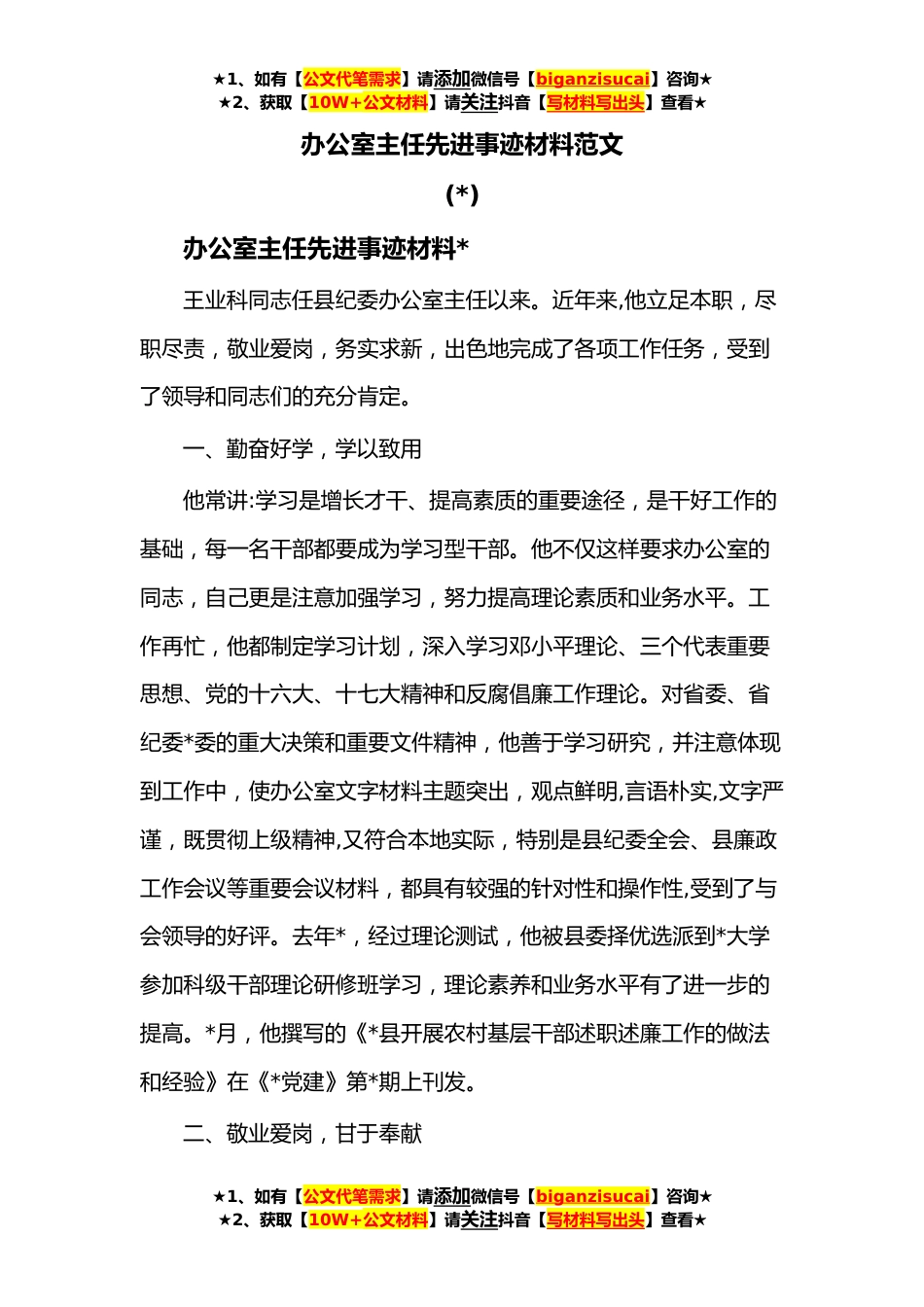 ★1、如有【公文代笔需求】请添加微信号【biganzisucai】咨询★
★2、获取【10W+公文材料】请关注抖音【写材料写出头】查看★

办公室主任先进事迹材料范文

(*)

办公室主任先进事迹材料*

王业科同志任县纪委办公室主任以来。近年来,他立足本职，尽职尽责，敬业爱岗，务实求新，出色地完成了各项工作任务，受到了领导和同志们的充分肯定。

一、勤奋好学，学以致用

他常讲:学习是增长才干、提高素质的重要途径，是干好工作的基础，每一名干部都要成为学习型干部。他不仅这样要求办公室的同志，自己更是注意加强学习，努力提高理论素质和业务水平。工作再忙，他都制定学习计划，深入学习邓小平理论、三个代表重要思想、党的十六大、十七大精神和反腐倡廉工作理论。对省委、省纪委*委的重大决策和重要文件精神，他善于学习研究，并注意体现到工作中，使办公室文字材料主题突出，观点鲜明,言语朴实,文字严谨，既贯彻上级精神,又符合本地实际，特别是县纪委全会、县廉政工作会议等重要会议材料，都具有较强的针对性和操作性,受到了与会领导的好评。去年*，经过理论测试，他被县委择优选派到*大学参加科级干部理论研修班学习，理论素养和业务水平有了进一步的提高。*月，他撰写的《*县开展农村基层干部述职述廉工作的做法和经验》在《*党建》第*期上刊发。

二、敬业爱岗，甘于奉献

★1、如有【公文代笔需求】请添加微信号【biganzisucai】咨询★
★2、获取【10W+公文材料】请关注抖音【写材料写出头】查看★